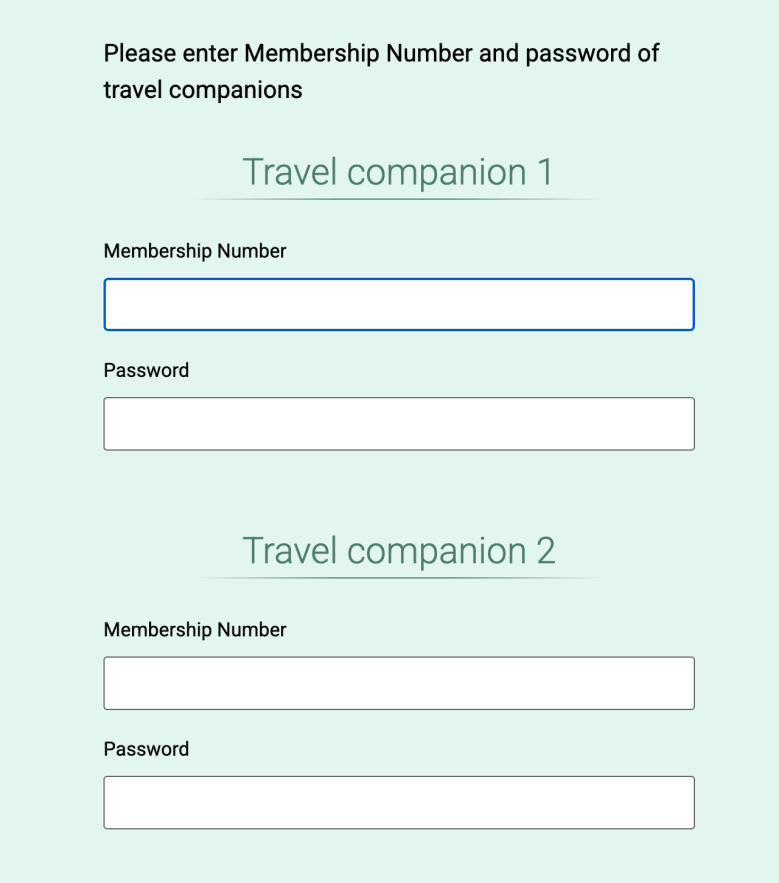 Please enter Membership Number and password of travel companions

Travel companion 1

Membership Number

Password

Travel companion 2

Membership Number

Password